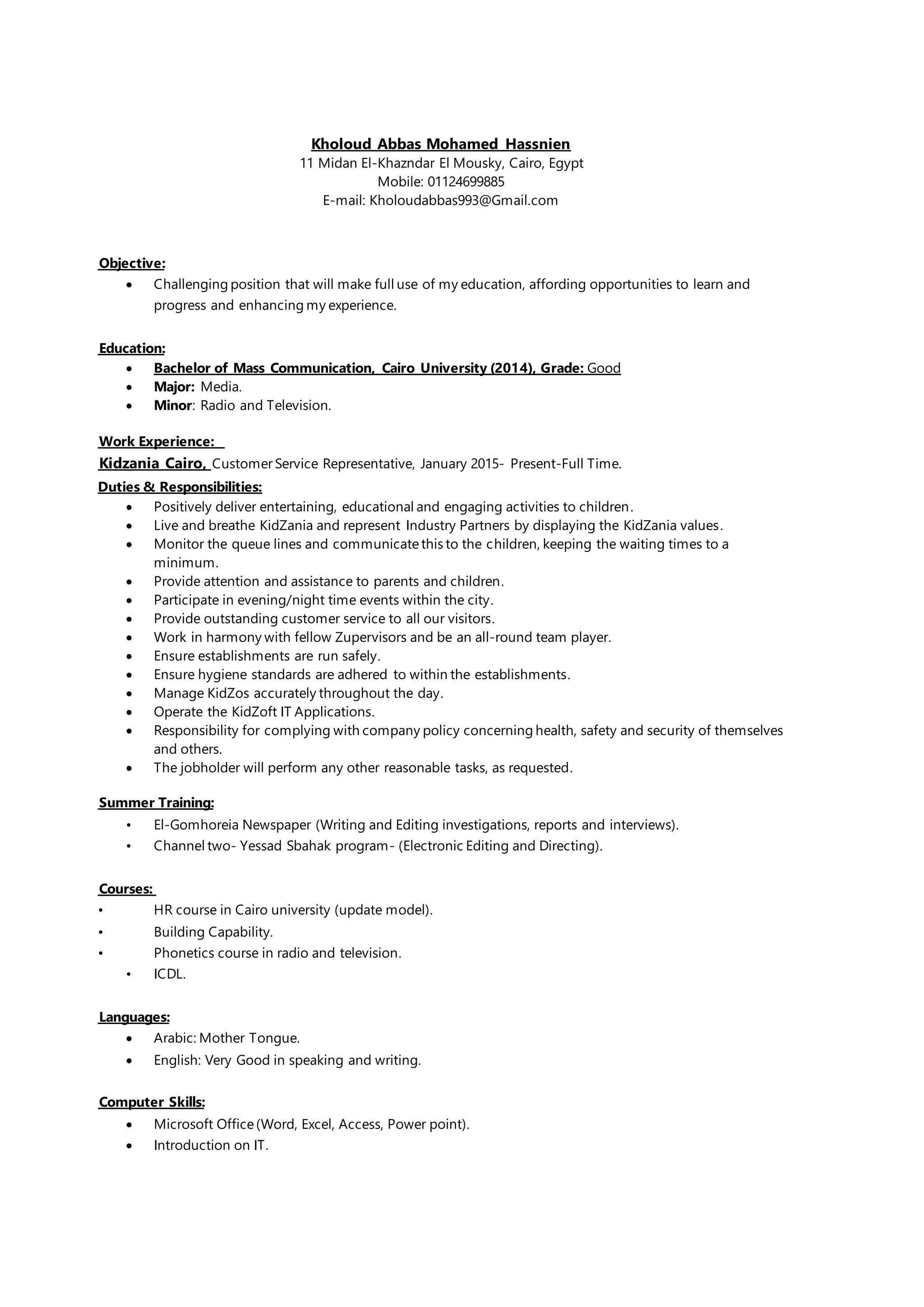 Kholoud Abbas Mohamed Hassnien
11 Midan El-Khazndar El Mousky, Cairo, Egypt
Mobile: 01124699885
E-mail: Kholoudabbas993@Gmail.com

Objective:
• Challenging position that will make full use of my education, affording opportunities to learn and progress and enhancing my experience.

Education:
• Bachelor of Mass Communication, Cairo University (2014), Grade: Good
• Major: Media.
• Minor: Radio and Television.

Work Experience:
Kidzania Cairo, Customer Service Representative, January 2015- Present-Full Time.
Duties & Responsibilities:
• Positively deliver entertaining, educational and engaging activities to children.
• Live and breathe KidZania and represent Industry Partners by displaying the KidZania values.
• Monitor the queue lines and communicate this to the children, keeping the waiting times to a minimum.
• Provide attention and assistance to parents and children.
• Participate in evening/night time events within the city.
• Provide outstanding customer service to all our visitors.
• Work in harmony with fellow Zupervisors and be an all-round team player.
• Ensure establishments are run safely.
• Ensure hygiene standards are adhered to within the establishments.
• Manage KidZos accurately throughout the day.
• Operate the KidZoft IT Applications.
• Responsibility for complying with company policy concerning health, safety and security of themselves and others.
• The jobholder will perform any other reasonable tasks, as requested.

Summer Training:
• El-Gomhoreia Newspaper (Writing and Editing investigations, reports and interviews).
• Channel two- Yessad Sbahak program- (Electronic Editing and Directing).

Courses:
• HR course in Cairo university (update model).
• Building Capability.
• Phonetics course in radio and television.
• ICDL.

Languages:
• Arabic: Mother Tongue.
• English: Very Good in speaking and writing.

Computer Skills:
• Microsoft Office (Word, Excel, Access, Power point).
• Introduction on IT.